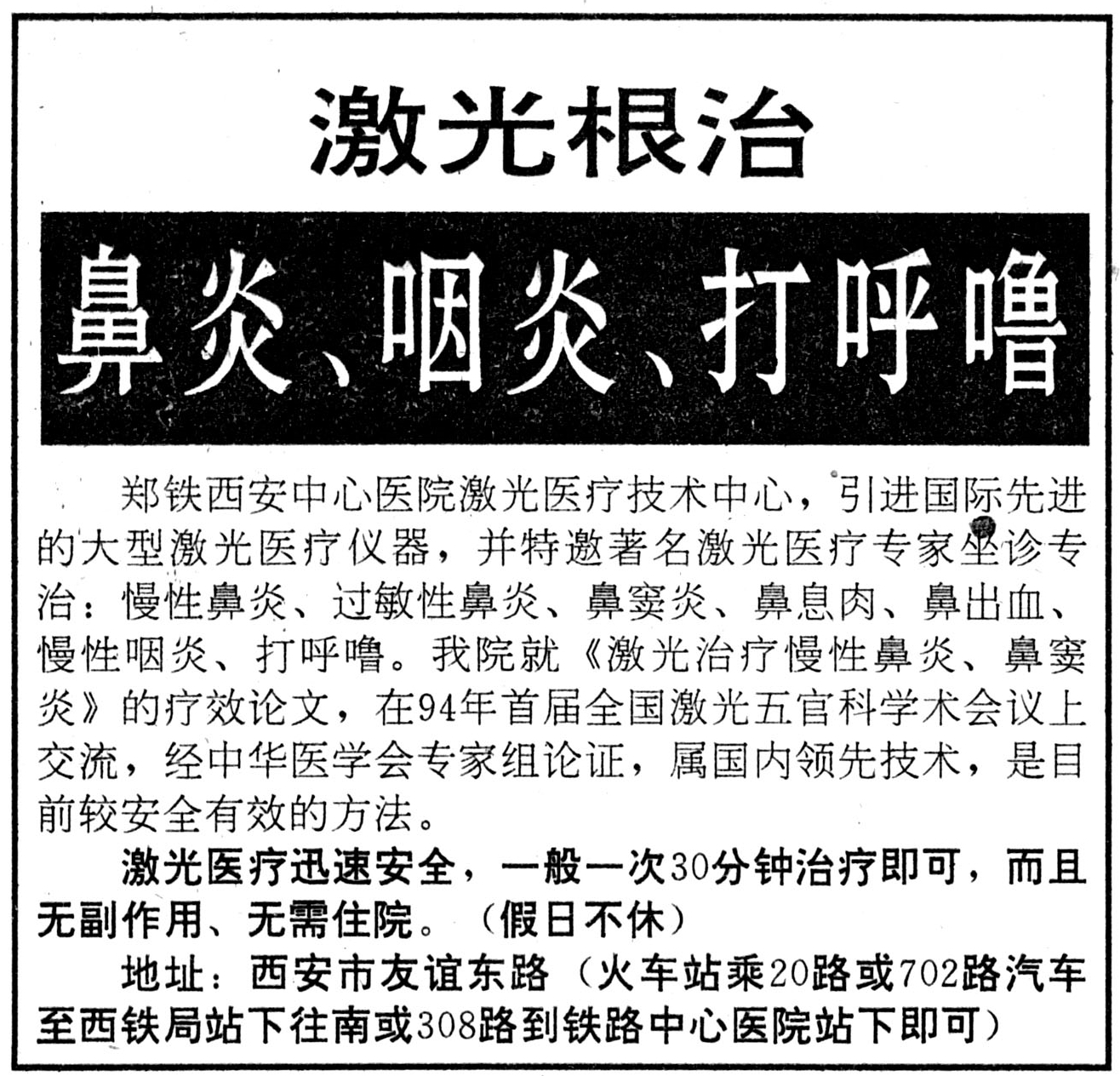 激光根治

鼻炎、咽炎、打呼噜

郑铁西安中心医院激光医疗技术中心，引进国际先进的大型激光医疗仪器，并特邀著名激光医疗专家坐诊专治：慢性鼻炎、过敏性鼻炎、鼻窦炎、鼻息肉、鼻出血、慢性咽炎、打呼噜。我院就《激光治疗慢性鼻炎、鼻窦炎》的疗效论文，在94年首届全国激光五官科学术会议上交流，经中华医学会专家组论证，属国内领先技术，是目前较安全有效的方法。

激光医疗迅速安全，一般一次30分钟治疗即可，而且无副作用、无需住院。（假日不休）

地址：西安市友谊东路（火车站乘20路或702路汽车至西铁局站下往南或308路到铁路中心医院站下即可）